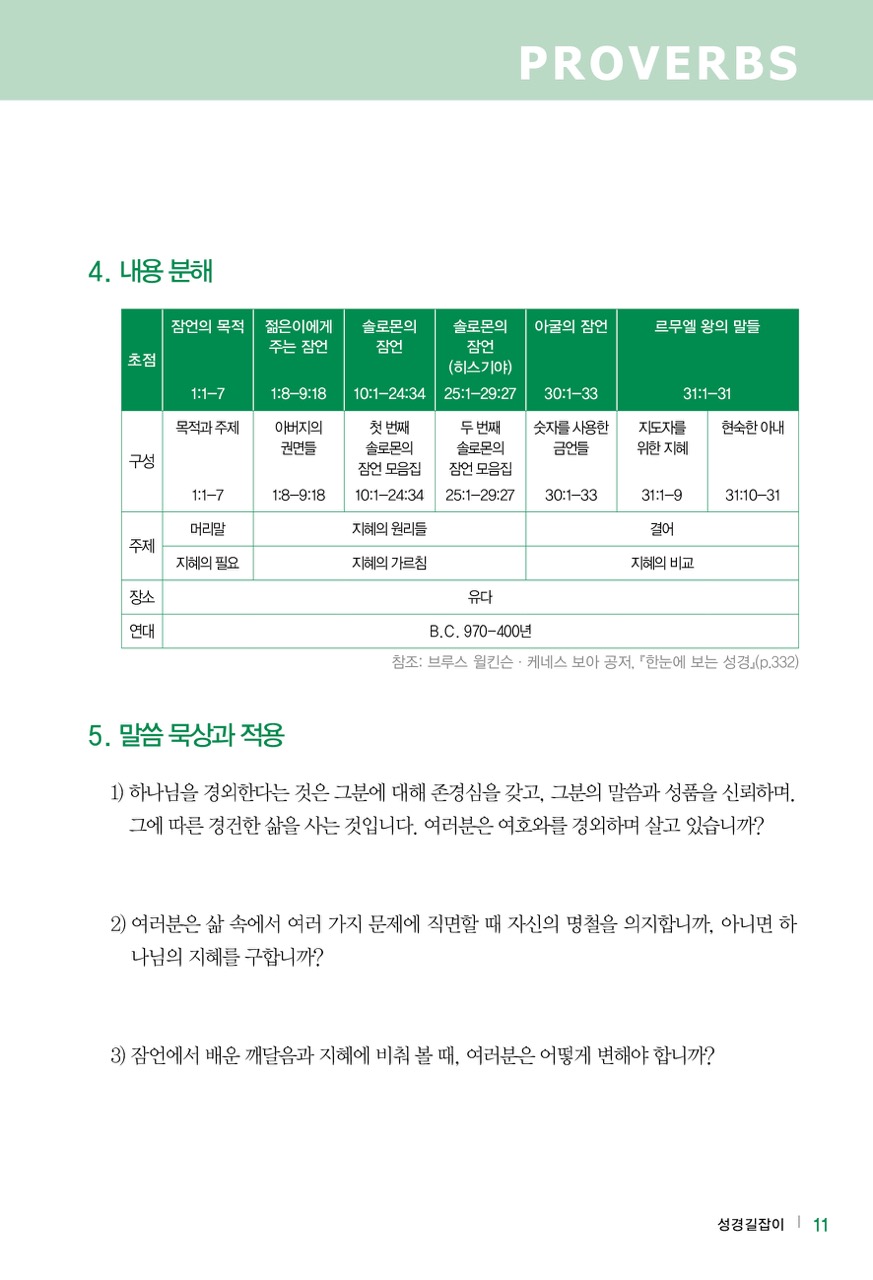 PROVERBS

4. 내용 분해

| 초점 | 잠언의 목적 1:1–7 | 젊은이에게 주는 잠언 1:8–9:18 | 솔로몬의 잠언 10:1–24:34 | 솔로몬의 잠언 (히스기야) 25:1–29:27 | 아굴의 잠언 30:1–33 | 르무엘 왕의 말들 31:1–31 | |
|---|---|---|---|---|---|---|---|
| 구성 | 목적과 주제 1:1–7 | 아버지의 권면들 1:8–9:18 | 첫 번째 솔로몬의 잠언 모음집 10:1–24:34 | 두 번째 솔로몬의 잠언 모음집 25:1–29:27 | 숫자를 사용한 금언들 30:1–33 | 지도자를 위한 지혜 31:1–9 | 현숙한 아내 31:10–31 |
| 주제 | 머리말 | 지혜의 원리들 | | | 결어 | | |
| | 지혜의 필요 | 지혜의 가르침 | | | 지혜의 비교 | | |
| 장소 | 유다 | | | | | | |
| 연대 | B.C. 970–400년 | | | | | | |

참조: 브루스 윌킨슨 · 케네스 보아 공저, 『한눈에 보는 성경』(p.332)

5. 말씀 묵상과 적용

1) 하나님을 경외한다는 것은 그분에 대해 존경심을 갖고, 그분의 말씀과 성품을 신뢰하며, 그에 따른 경건한 삶을 사는 것입니다. 여러분은 여호와를 경외하며 살고 있습니까?

2) 여러분은 삶 속에서 여러 가지 문제에 직면할 때 자신의 명철을 의지합니까, 아니면 하나님의 지혜를 구합니까?

3) 잠언에서 배운 깨달음과 지혜에 비춰 볼 때, 여러분은 어떻게 변해야 합니까?

성경길잡이 | 11